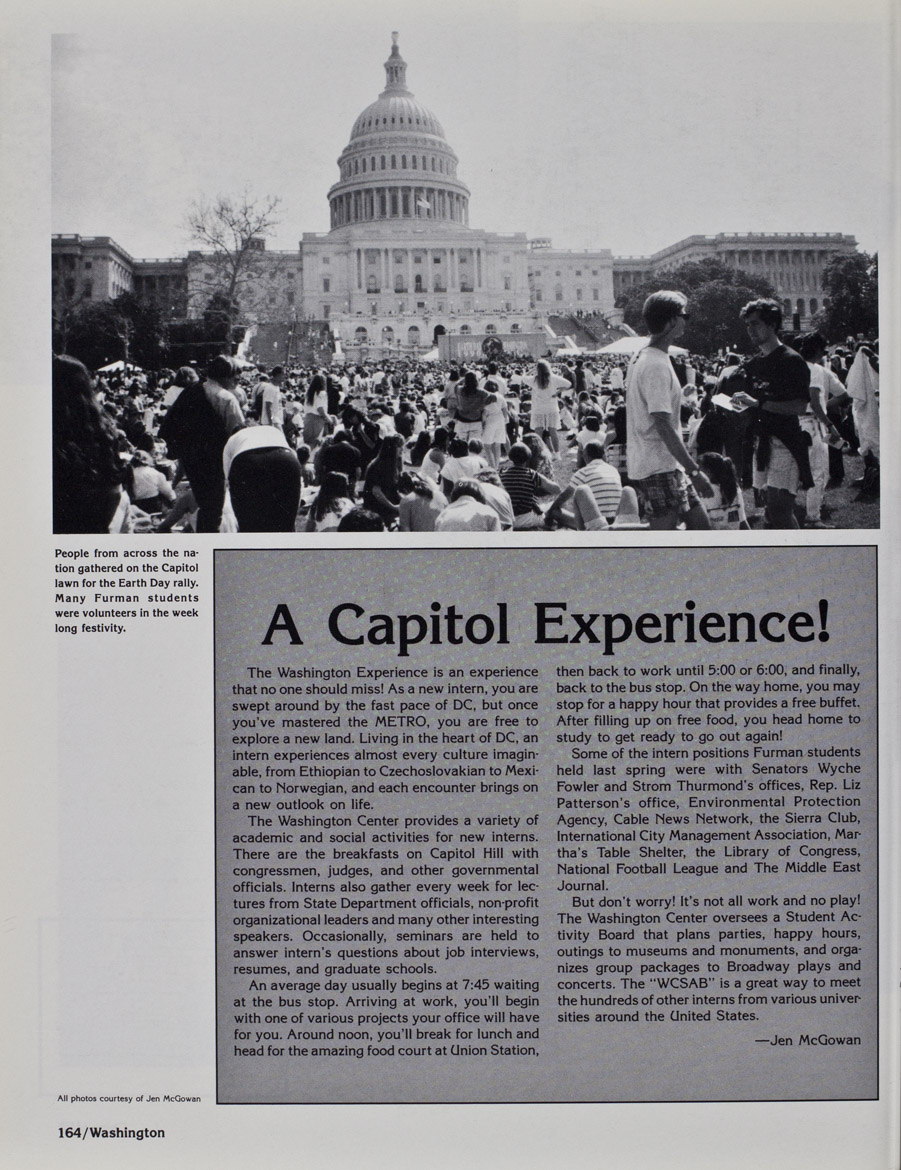 People from across the nation gathered on the Capitol lawn for the Earth Day rally. Many Furman students were volunteers in the week long festivity.

A Capitol Experience!

The Washington Experience is an experience that no one should miss! As a new intern, you are swept around by the fast pace of DC, but once you've mastered the METRO, you are free to explore a new land. Living in the heart of DC, an intern experiences almost every culture imaginable, from Ethiopian to Czechoslovakian to Mexican to Norwegian, and each encounter brings on a new outlook on life.

The Washington Center provides a variety of academic and social activities for new interns. There are the breakfasts on Capitol Hill with congressmen, judges, and other governmental officials. Interns also gather every week for lectures from State Department officials, non-profit organizational leaders and many other interesting speakers. Occasionally, seminars are held to answer intern's questions about job interviews, resumes, and graduate schools.

An average day usually begins at 7:45 waiting at the bus stop. Arriving at work, you'll begin with one of various projects your office will have for you. Around noon, you'll break for lunch and head for the amazing food court at Union Station, then back to work until 5:00 or 6:00, and finally, back to the bus stop. On the way home, you may stop for a happy hour that provides a free buffet. After filling up on free food, you head home to study to get ready to go out again!

Some of the intern positions Furman students held last spring were with Senators Wyche Fowler and Strom Thurmond's offices, Rep. Liz Patterson's office, Environmental Protection Agency, Cable News Network, the Sierra Club, International City Management Association, Martha's Table Shelter, the Library of Congress, National Football League and The Middle East Journal.

But don't worry! It's not all work and no play! The Washington Center oversees a Student Activity Board that plans parties, happy hours, outings to museums and monuments, and organizes group packages to Broadway plays and concerts. The "WCSAB" is a great way to meet the hundreds of other interns from various universities around the United States.

—Jen McGowan

All photos courtesy of Jen McGowan

164/Washington